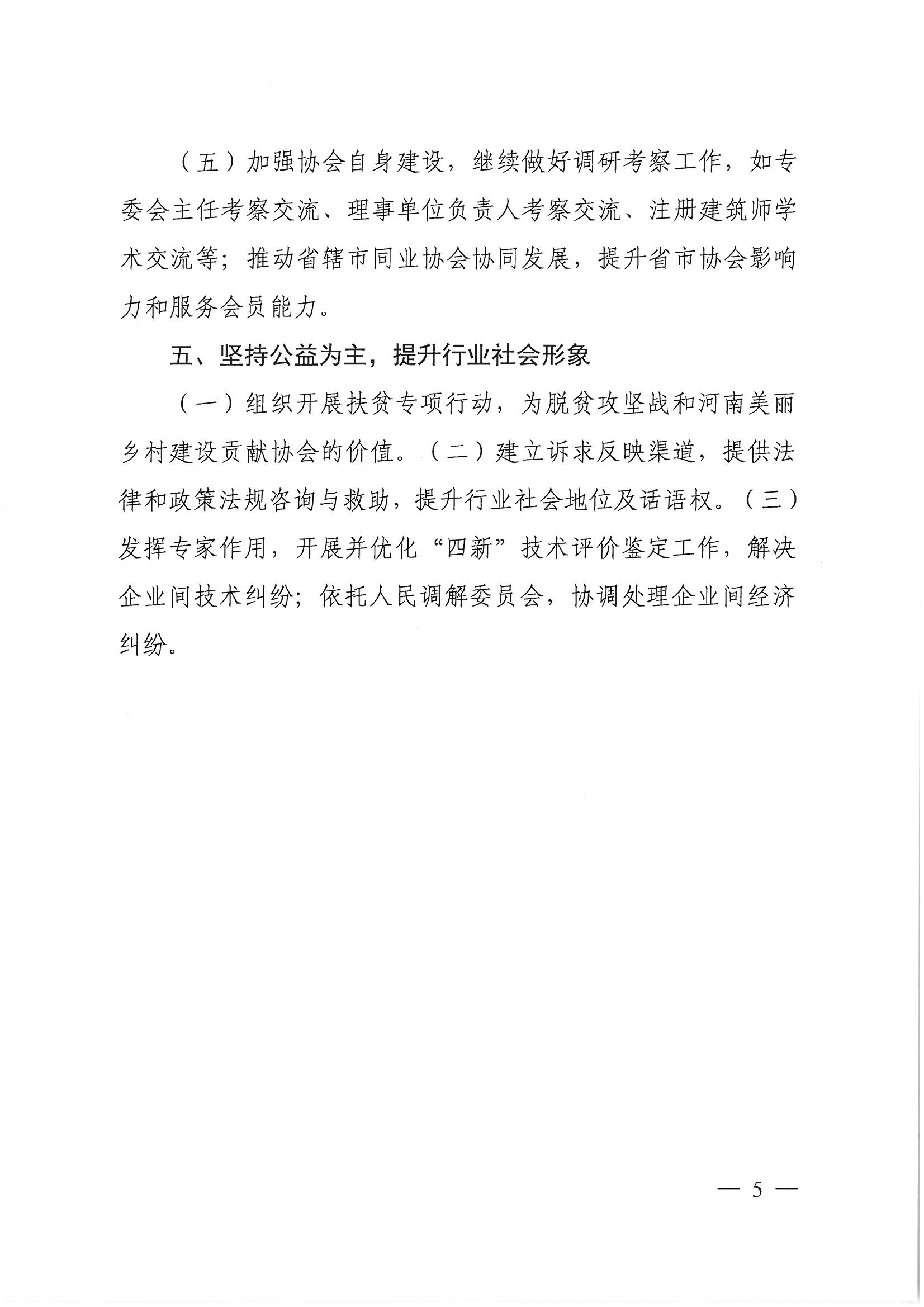 （五）加强协会自身建设，继续做好调研考察工作，如专委会主任考察交流、理事单位负责人考察交流、注册建筑师学术交流等；推动省辖市同业协会协同发展，提升省市协会影响力和服务会员能力。

五、坚持公益为主，提升行业社会形象

（一）组织开展扶贫专项行动，为脱贫攻坚战和河南美丽乡村建设贡献协会的价值。（二）建立诉求反映渠道，提供法律和政策法规咨询与救助，提升行业社会地位及话语权。（三）发挥专家作用，开展并优化“四新”技术评价鉴定工作，解决企业间技术纠纷；依托人民调解委员会，协调处理企业间经济纠纷。

— 5 —